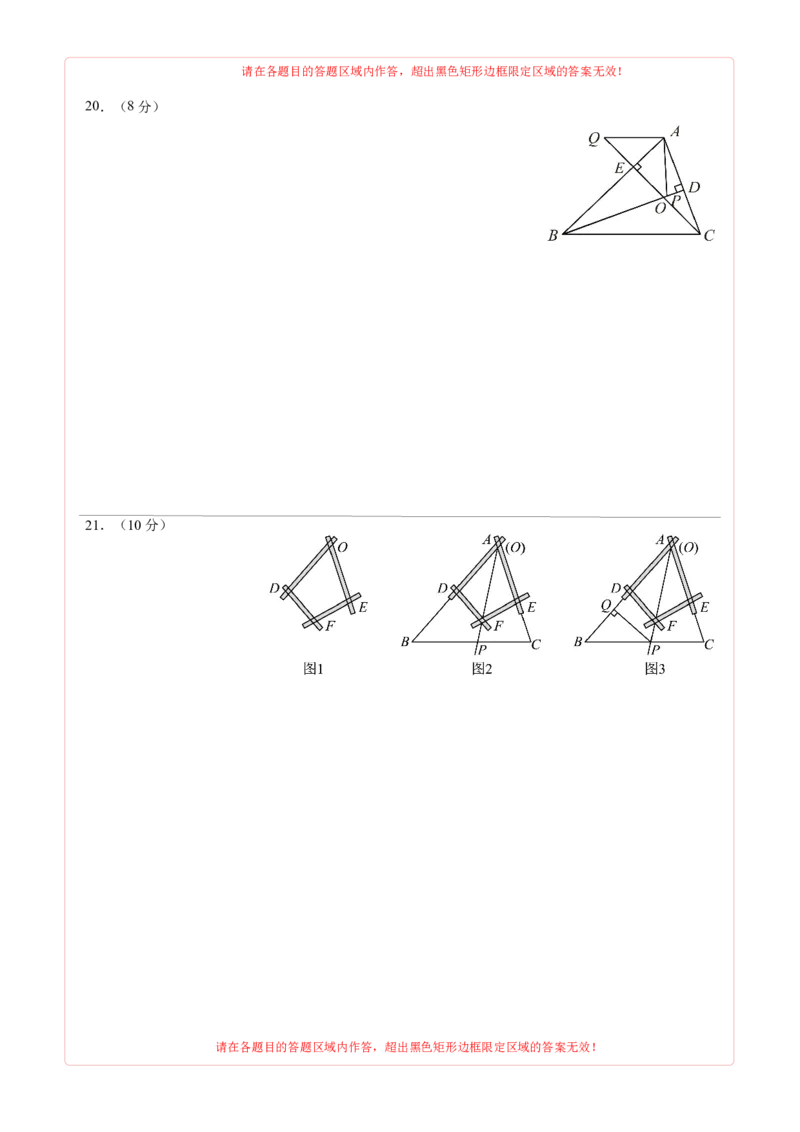 请在各题目的答题区域内作答，超出黑色矩形边框限定区域的答案无效！

20．（8 分）

Q A E D O P B C

21．（10 分）

O D E F
图1

A (O) D E F B P C
图2

A (O) D Q E F B P C
图3

请在各题目的答题区域内作答，超出黑色矩形边框限定区域的答案无效！